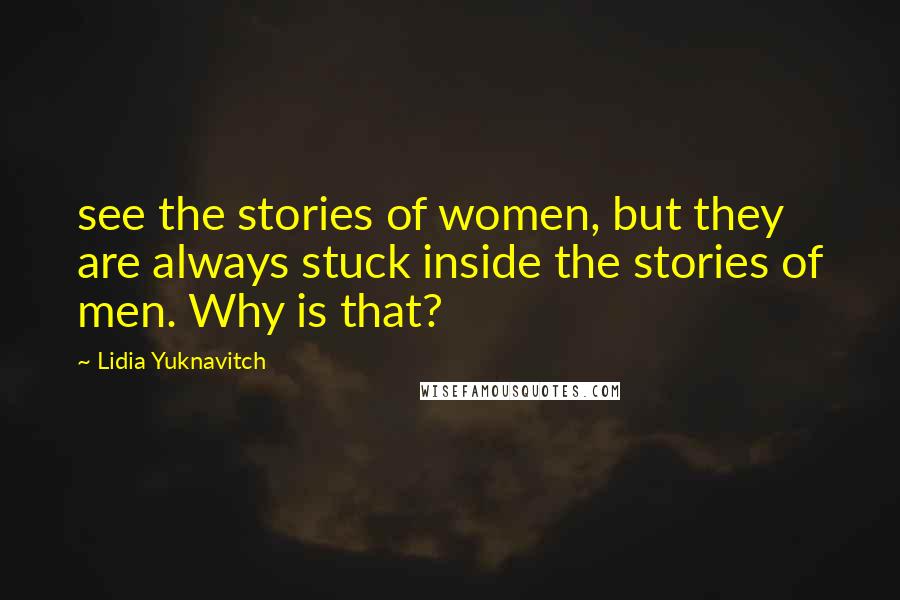 see the stories of women, but they are always stuck inside the stories of men. Why is that?

~ Lidia Yuknavitch

WISEFAMOUSQUOTES.COM